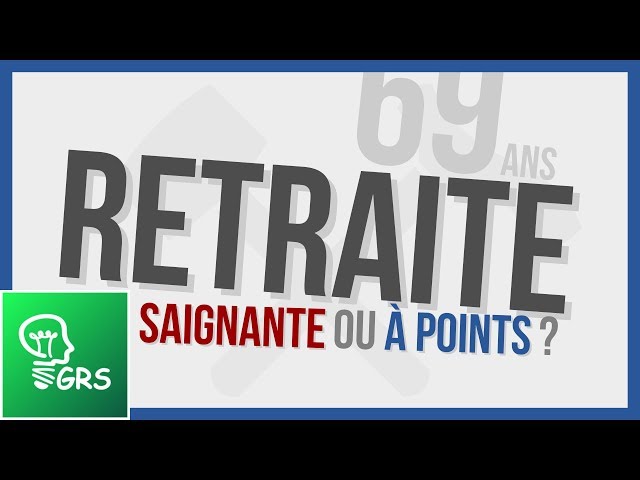 69 ANS

RETRAITE

SAIGNANTE OU À POINTS ?

GRS